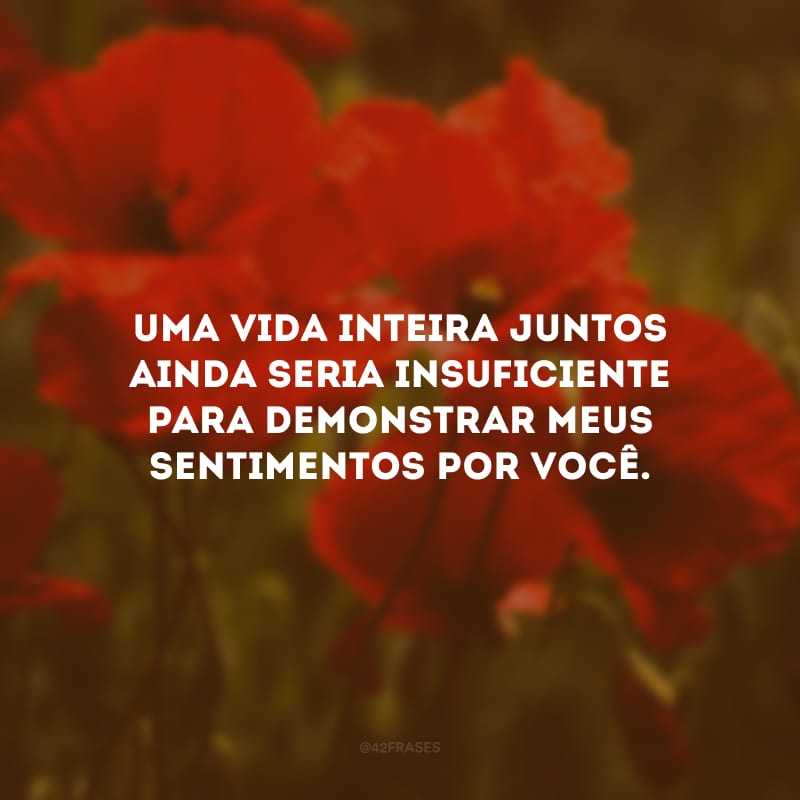 UMA VIDA INTEIRA JUNTOS AINDA SERIA INSUFICIENTE PARA DEMONSTRAR MEUS SENTIMENTOS POR VOCÊ.

@42FRASES